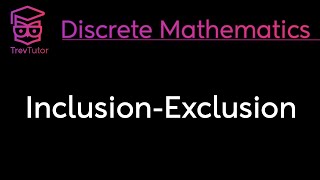 TrevTutor

Discrete Mathematics

Inclusion-Exclusion